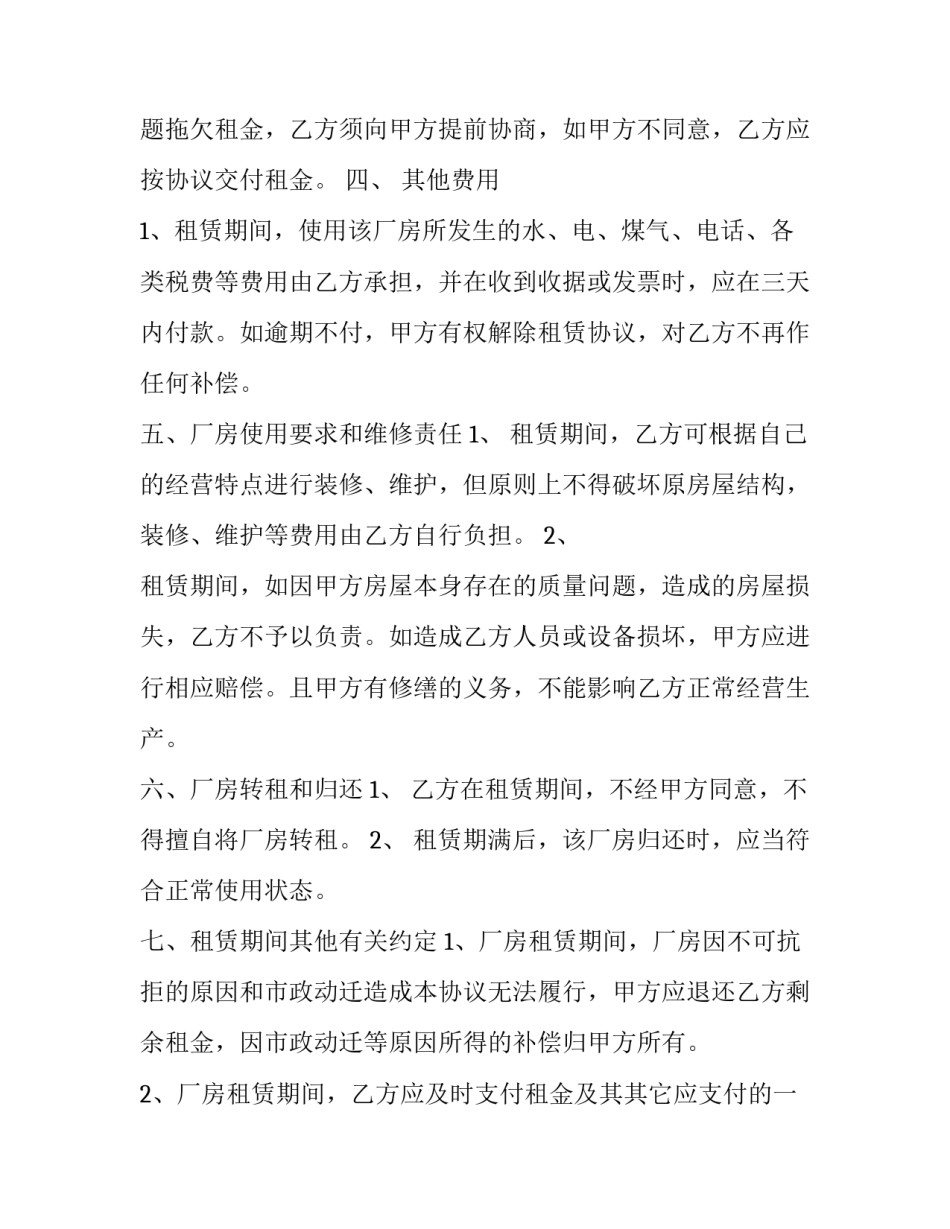 题拖欠租金，乙方须向甲方提前协商，如甲方不同意，乙方应按协议交付租金。 四、 其他费用

1、租赁期间，使用该厂房所发生的水、电、煤气、电话、各类税费等费用由乙方承担，并在收到收据或发票时，应在三天内付款。如逾期不付，甲方有权解除租赁协议，对乙方不再作任何补偿。

五、厂房使用要求和维修责任1、 租赁期间，乙方可根据自己的经营特点进行装修、维护，但原则上不得破坏原房屋结构，装修、维护等费用由乙方自行负担。 2、

租赁期间，如因甲方房屋本身存在的质量问题，造成的房屋损失，乙方不予以负责。如造成乙方人员或设备损坏，甲方应进行相应赔偿。且甲方有修缮的义务，不能影响乙方正常经营生产。

六、厂房转租和归还1、 乙方在租赁期间，不经甲方同意，不得擅自将厂房转租。 2、 租赁期满后，该厂房归还时，应当符合正常使用状态。

七、租赁期间其他有关约定1、厂房租赁期间，厂房因不可抗拒的原因和市政动迁造成本协议无法履行，甲方应退还乙方剩余租金，因市政动迁等原因所得的补偿归甲方所有。

2、厂房租赁期间，乙方应及时支付租金及其其它应支付的一